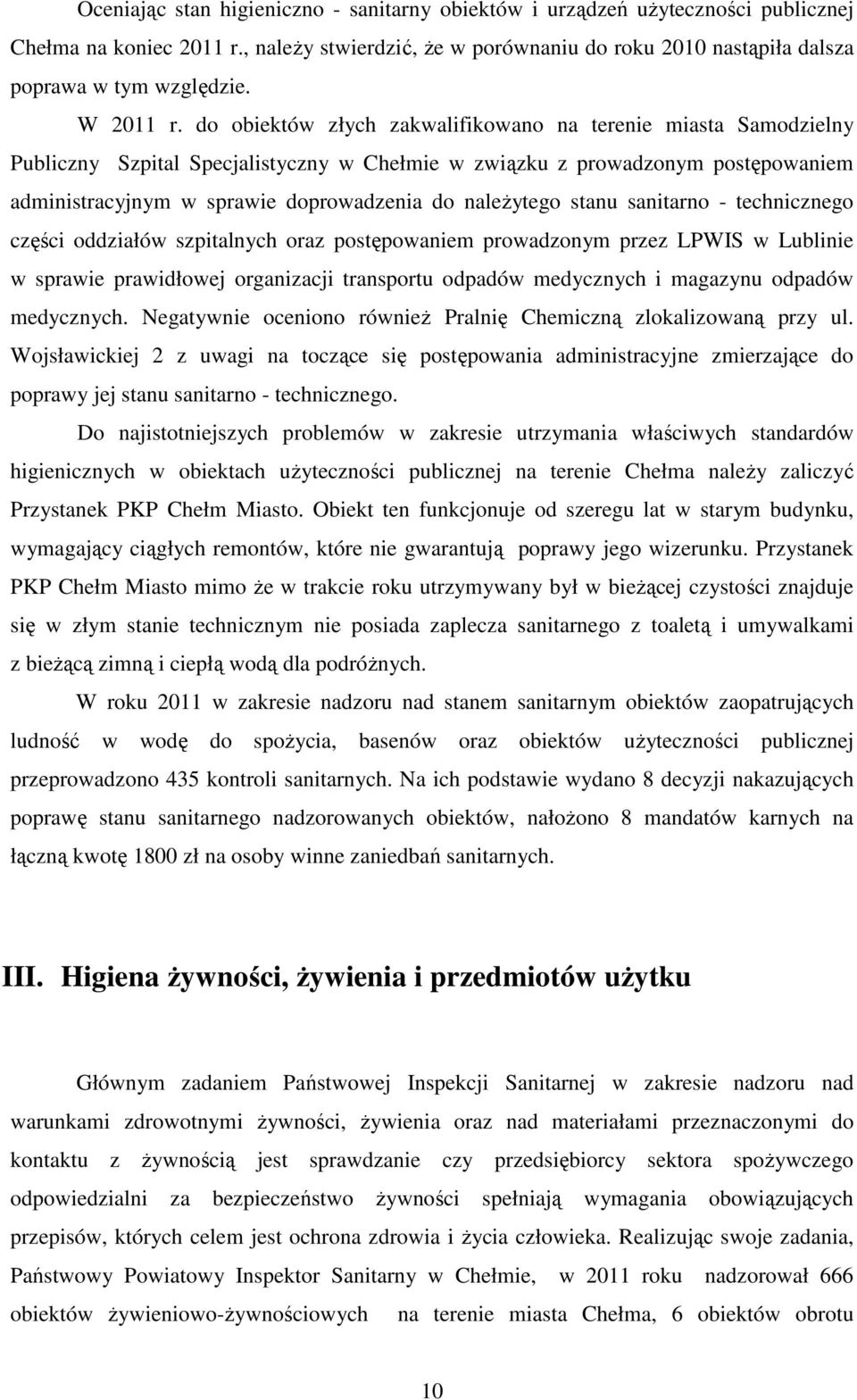 Oceniając stan higieniczno - sanitarny obiektów i urządzeń użyteczności publicznej Chełma na koniec 2011 r., należy stwierdzić, że w porównaniu do roku 2010 nastąpiła dalsza poprawa w tym względzie.

W 2011 r. do obiektów złych zakwalifikowano na terenie miasta Samodzielny Publiczny Szpital Specjalistyczny w Chełmie w związku z prowadzonym postępowaniem administracyjnym w sprawie doprowadzenia do należytego stanu sanitarno - technicznego części oddziałów szpitalnych oraz postępowaniem prowadzonym przez LPWIS w Lublinie w sprawie prawidłowej organizacji transportu odpadów medycznych i magazynu odpadów medycznych. Negatywnie oceniono również Pralnię Chemiczną zlokalizowaną przy ul. Wojsławickiej 2 z uwagi na toczące się postępowania administracyjne zmierzające do poprawy jej stanu sanitarno - technicznego.

Do najistotniejszych problemów w zakresie utrzymania właściwych standardów higienicznych w obiektach użyteczności publicznej na terenie Chełma należy zaliczyć Przystanek PKP Chełm Miasto. Obiekt ten funkcjonuje od szeregu lat w starym budynku, wymagający ciągłych remontów, które nie gwarantują poprawy jego wizerunku. Przystanek PKP Chełm Miasto mimo że w trakcie roku utrzymywany był w bieżącej czystości znajduje się w złym stanie technicznym nie posiada zaplecza sanitarnego z toaletą i umywalkami z bieżącą zimną i ciepłą wodą dla podróżnych.

W roku 2011 w zakresie nadzoru nad stanem sanitarnym obiektów zaopatrujących ludność w wodę do spożycia, basenów oraz obiektów użyteczności publicznej przeprowadzono 435 kontroli sanitarnych. Na ich podstawie wydano 8 decyzji nakazujących poprawę stanu sanitarnego nadzorowanych obiektów, nałożono 8 mandatów karnych na łączną kwotę 1800 zł na osoby winne zaniedbań sanitarnych.

III. Higiena żywności, żywienia i przedmiotów użytku

Głównym zadaniem Państwowej Inspekcji Sanitarnej w zakresie nadzoru nad warunkami zdrowotnymi żywności, żywienia oraz nad materiałami przeznaczonymi do kontaktu z żywnością jest sprawdzanie czy przedsiębiorcy sektora spożywczego odpowiedzialni za bezpieczeństwo żywności spełniają wymagania obowiązujących przepisów, których celem jest ochrona zdrowia i życia człowieka. Realizując swoje zadania, Państwowy Powiatowy Inspektor Sanitarny w Chełmie, w 2011 roku nadzorował 666 obiektów żywieniowo-żywnościowych na terenie miasta Chełma, 6 obiektów obrotu

10